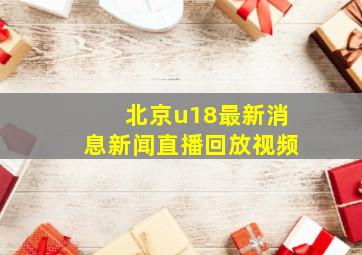 北京u18最新消息新闻直播回放视频